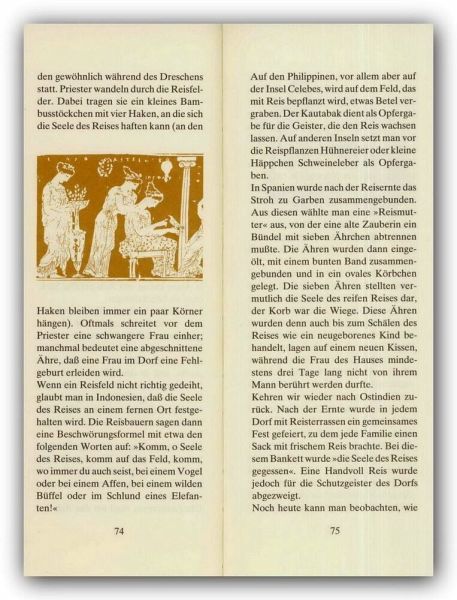 den gewöhnlich während des Dreschens statt. Priester wandeln durch die Reisfelder. Dabei tragen sie ein kleines Bambusstöckchen mit vier Haken, an die sich die Seele des Reises haften kann (an den

Haken bleiben immer ein paar Körner hängen). Oftmals schreitet vor dem Priester eine schwangere Frau einher; manchmal bedeutet eine abgeschnittene Ähre, daß eine Frau im Dorf eine Fehlgeburt erleiden wird.
Wenn ein Reisfeld nicht richtig gedeiht, glaubt man in Indonesien, daß die Seele des Reises an einem fernen Ort festgehalten wird. Die Reisbauern sagen dann eine Beschwörungsformel mit etwa den folgenden Worten auf: »Komm, o Seele des Reises, komm auf das Feld, komm, wo immer du auch seist, bei einem Vogel oder bei einem Affen, bei einem wilden Büffel oder im Schlund eines Elefanten!«

74

Auf den Philippinen, vor allem aber auf der Insel Celebes, wird auf dem Feld, das mit Reis bepflanzt wird, etwas Betel vergraben. Der Kautabak dient als Opfergabe für die Geister, die den Reis wachsen lassen. Auf anderen Inseln setzt man vor die Reispflanzen Hühnereier oder kleine Häppchen Schweineleber als Opfergaben.
In Spanien wurde nach der Reisernte das Stroh zu Garben zusammengebunden. Aus diesen wählte man eine »Reismutter« aus, von der eine alte Zauberin ein Bündel mit sieben Ährchen abtrennen mußte. Die Ähren wurden dann eingeölt, mit einem bunten Band zusammengebunden und in ein ovales Körbchen gelegt. Die sieben Ähren stellten vermutlich die Seele des reifen Reises dar, der Korb war die Wiege. Diese Ähren wurden denn auch bis zum Schälen des Reises wie ein neugeborenes Kind behandelt, lagen auf einem neuen Kissen, während die Frau des Hauses mindestens drei Tage lang nicht von ihrem Mann berührt werden durfte.
Kehren wir wieder nach Ostindien zurück. Nach der Ernte wurde in jedem Dorf mit Reisterrassen ein gemeinsames Fest gefeiert, zu dem jede Familie einen Sack mit frischem Reis brachte. Bei diesem Bankett wurde »die Seele des Reises gegessen«. Eine Handvoll Reis wurde jedoch für die Schutzgeister des Dorfs abgezweigt.
Noch heute kann man beobachten, wie

75